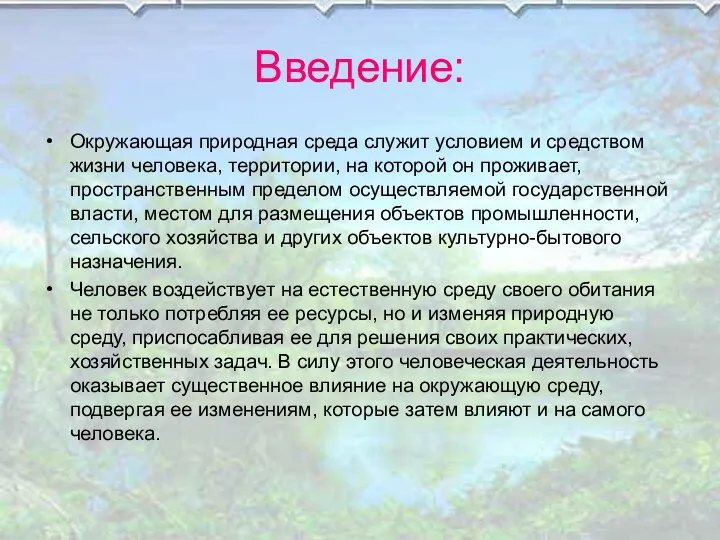 Введение:

• Окружающая природная среда служит условием и средством жизни человека, территории, на которой он проживает, пространственным пределом осуществляемой государственной власти, местом для размещения объектов промышленности, сельского хозяйства и других объектов культурно-бытового назначения.

• Человек воздействует на естественную среду своего обитания не только потребляя ее ресурсы, но и изменяя природную среду, приспосабливая ее для решения своих практических, хозяйственных задач. В силу этого человеческая деятельность оказывает существенное влияние на окружающую среду, подвергая ее изменениям, которые затем влияют и на самого человека.